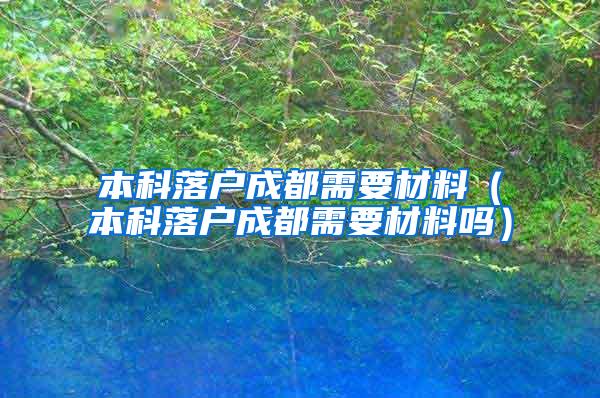 本科落户成都需要材料（本科落户成都需要材料吗）